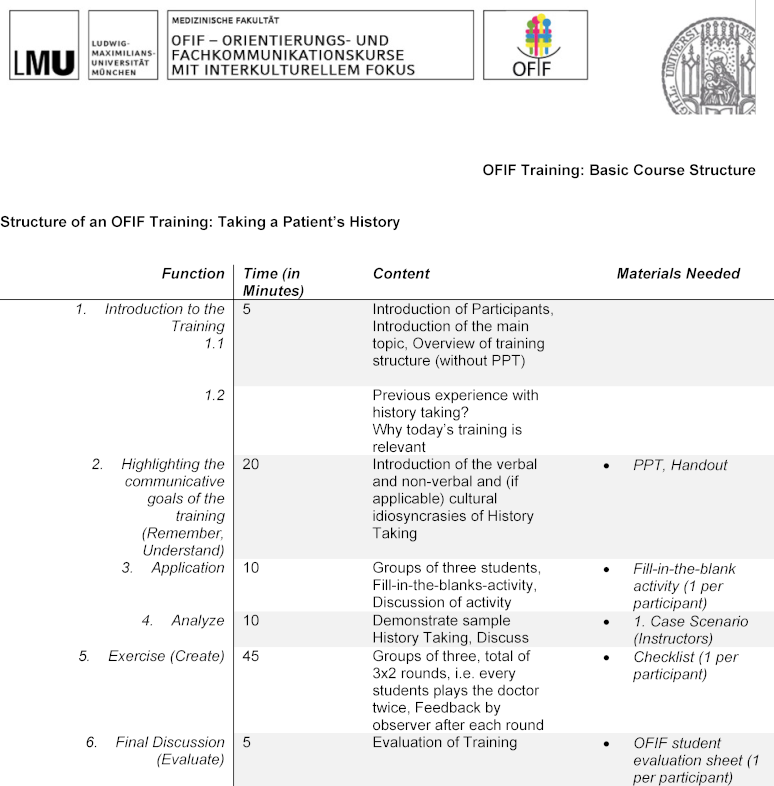 LMU LUDWIG-MAXIMILIANS-UNIVERSITÄT MÜNCHEN

MEDIZINISCHE FAKULTÄT
OFIF – ORIENTIERUNGS- UND FACHKOMMUNIKATIONSKURSE MIT INTERKULTURELLEM FOKUS

OFIF

OFIF Training: Basic Course Structure

Structure of an OFIF Training: Taking a Patient's History

| Function | Time (in Minutes) | Content | Materials Needed |
|---|---|---|---|
| 1. Introduction to the Training 1.1 | 5 | Introduction of Participants, Introduction of the main topic, Overview of training structure (without PPT) | |
| 1.2 | | Previous experience with history taking? Why today's training is relevant | |
| 2. Highlighting the communicative goals of the training (Remember, Understand) | 20 | Introduction of the verbal and non-verbal and (if applicable) cultural idiosyncrasies of History Taking | • PPT, Handout |
| 3. Application | 10 | Groups of three students, Fill-in-the-blanks-activity, Discussion of activity | • Fill-in-the-blank activity (1 per participant) |
| 4. Analyze | 10 | Demonstrate sample History Taking, Discuss | • 1. Case Scenario (Instructors) |
| 5. Exercise (Create) | 45 | Groups of three, total of 3x2 rounds, i.e. every students plays the doctor twice, Feedback by observer after each round | • Checklist (1 per participant) |
| 6. Final Discussion (Evaluate) | 5 | Evaluation of Training | • OFIF student evaluation sheet (1 per participant) |